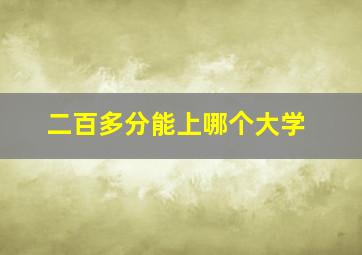 二百多分能上哪个大学